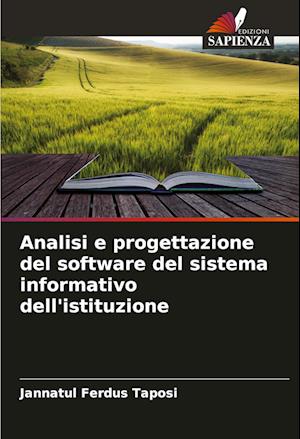 EDIZIONI
SAPIENZA

Analisi e progettazione del software del sistema informativo dell'istituzione

Jannatul Ferdus Taposi